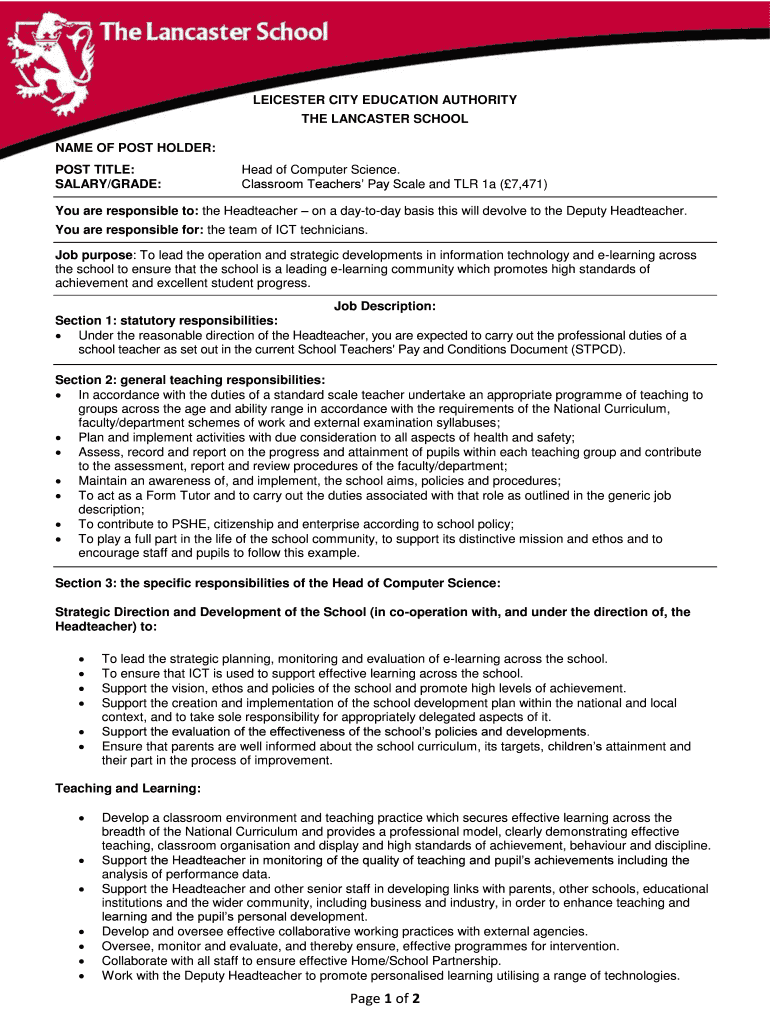 The Lancaster School

LEICESTER CITY EDUCATION AUTHORITY
THE LANCASTER SCHOOL

NAME OF POST HOLDER:

POST TITLE: Head of Computer Science.
SALARY/GRADE: Classroom Teachers' Pay Scale and TLR 1a (£7,471)

You are responsible to: the Headteacher – on a day-to-day basis this will devolve to the Deputy Headteacher.
You are responsible for: the team of ICT technicians.

Job purpose: To lead the operation and strategic developments in information technology and e-learning across the school to ensure that the school is a leading e-learning community which promotes high standards of achievement and excellent student progress.

Job Description:

Section 1: statutory responsibilities:
• Under the reasonable direction of the Headteacher, you are expected to carry out the professional duties of a school teacher as set out in the current School Teachers' Pay and Conditions Document (STPCD).

Section 2: general teaching responsibilities:
• In accordance with the duties of a standard scale teacher undertake an appropriate programme of teaching to groups across the age and ability range in accordance with the requirements of the National Curriculum, faculty/department schemes of work and external examination syllabuses;
• Plan and implement activities with due consideration to all aspects of health and safety;
• Assess, record and report on the progress and attainment of pupils within each teaching group and contribute to the assessment, report and review procedures of the faculty/department;
• Maintain an awareness of, and implement, the school aims, policies and procedures;
• To act as a Form Tutor and to carry out the duties associated with that role as outlined in the generic job description;
• To contribute to PSHE, citizenship and enterprise according to school policy;
• To play a full part in the life of the school community, to support its distinctive mission and ethos and to encourage staff and pupils to follow this example.

Section 3: the specific responsibilities of the Head of Computer Science:

Strategic Direction and Development of the School (in co-operation with, and under the direction of, the Headteacher) to:

• To lead the strategic planning, monitoring and evaluation of e-learning across the school.
• To ensure that ICT is used to support effective learning across the school.
• Support the vision, ethos and policies of the school and promote high levels of achievement.
• Support the creation and implementation of the school development plan within the national and local context, and to take sole responsibility for appropriately delegated aspects of it.
• Support the evaluation of the effectiveness of the school's policies and developments.
• Ensure that parents are well informed about the school curriculum, its targets, children's attainment and their part in the process of improvement.

Teaching and Learning:

• Develop a classroom environment and teaching practice which secures effective learning across the breadth of the National Curriculum and provides a professional model, clearly demonstrating effective teaching, classroom organisation and display and high standards of achievement, behaviour and discipline.
• Support the Headteacher in monitoring of the quality of teaching and pupil's achievements including the analysis of performance data.
• Support the Headteacher and other senior staff in developing links with parents, other schools, educational institutions and the wider community, including business and industry, in order to enhance teaching and learning and the pupil's personal development.
• Develop and oversee effective collaborative working practices with external agencies.
• Oversee, monitor and evaluate, and thereby ensure, effective programmes for intervention.
• Collaborate with all staff to ensure effective Home/School Partnership.
• Work with the Deputy Headteacher to promote personalised learning utilising a range of technologies.

Page 1 of 2